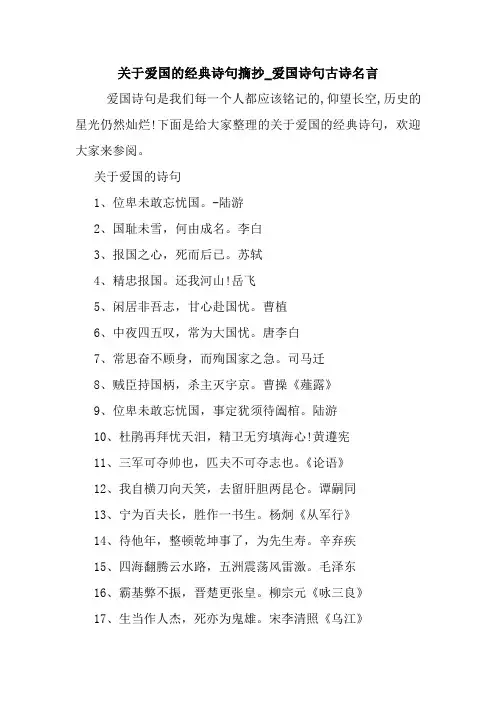 关于爱国的经典诗句摘抄_爱国诗句古诗名言

爱国诗句是我们每一个人都应该铭记的,仰望长空,历史的星光仍然灿烂!下面是给大家整理的关于爱国的经典诗句，欢迎大家来参阅。

关于爱国的诗句

1、位卑未敢忘忧国。-陆游

2、国耻未雪，何由成名。李白

3、报国之心，死而后已。苏轼

4、精忠报国。还我河山!岳飞

5、闲居非吾志，甘心赴国忧。曹植

6、中夜四五叹，常为大国忧。唐李白

7、常思奋不顾身，而殉国家之急。司马迁

8、贼臣持国柄，杀主灭宇京。曹操《薤露》

9、位卑未敢忘忧国，事定犹须待阖棺。陆游

10、杜鹃再拜忧天泪，精卫无穷填海心!黄遵宪

11、三军可夺帅也，匹夫不可夺志也。《论语》

12、我自横刀向天笑，去留肝胆两昆仑。谭嗣同

13、宁为百夫长，胜作一书生。杨炯《从军行》

14、待他年，整顿乾坤事了，为先生寿。辛弃疾

15、四海翻腾云水路，五洲震荡风雷激。毛泽东

16、霸基弊不振，晋楚更张皇。柳宗元《咏三良》

17、生当作人杰，死亦为鬼雄。宋李清照《乌江》